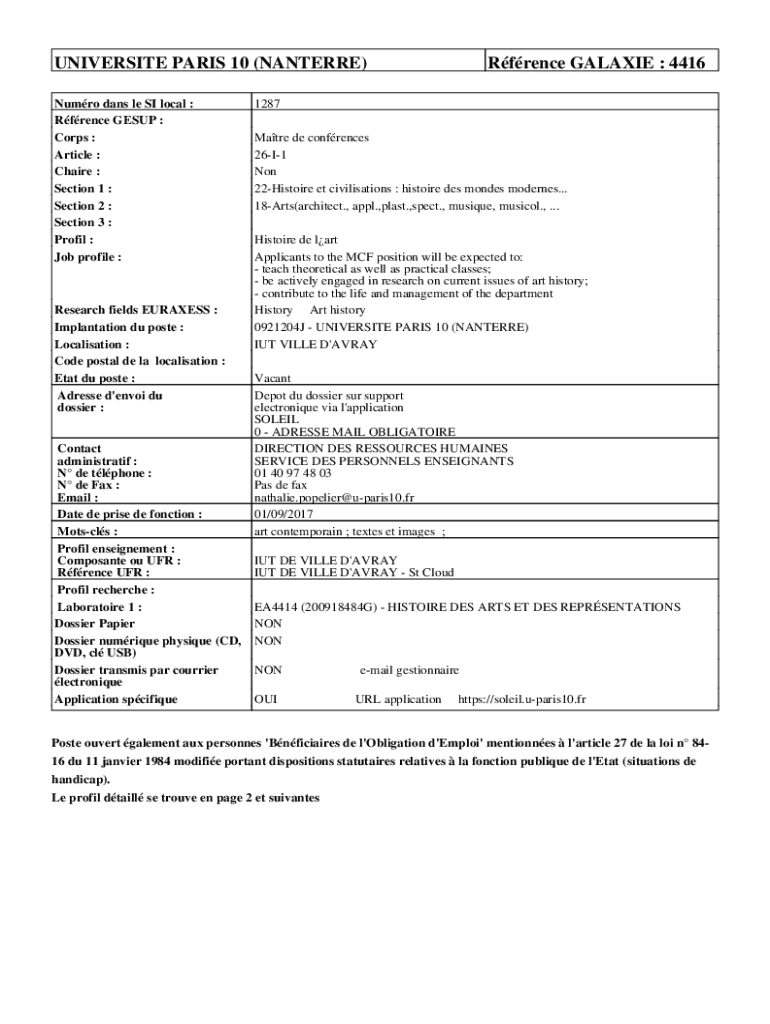 | UNIVERSITE PARIS 10 (NANTERRE) | Référence GALAXIE : 4416 |
|---|---|

| | |
|---|---|
| Numéro dans le SI local : | 1287 |
| Référence GESUP : | |
| Corps : | Maître de conférences |
| Article : | 26-I-1 |
| Chaire : | Non |
| Section 1 : | 22-Histoire et civilisations : histoire des mondes modernes... |
| Section 2 : | 18-Arts(architect., appl.,plast.,spect., musique, musicol., ... |
| Section 3 : | |
| Profil : | Histoire de l¿art |
| Job profile : | Applicants to the MCF position will be expected to: - teach theoretical as well as practical classes; - be actively engaged in research on current issues of art history; - contribute to the life and management of the department |
| Research fields EURAXESS : | History Art history |
| Implantation du poste : | 0921204J - UNIVERSITE PARIS 10 (NANTERRE) |
| Localisation : | IUT VILLE D'AVRAY |
| Code postal de la localisation : | |
| Etat du poste : | Vacant |
| Adresse d'envoi du dossier : | Depot du dossier sur support electronique via l'application SOLEIL 0 - ADRESSE MAIL OBLIGATOIRE |
| Contact administratif : N° de téléphone : N° de Fax : Email : | DIRECTION DES RESSOURCES HUMAINES SERVICE DES PERSONNELS ENSEIGNANTS 01 40 97 48 03 Pas de fax nathalie.popelier@u-paris10.fr |
| Date de prise de fonction : | 01/09/2017 |
| Mots-clés : | art contemporain ; textes et images ; |
| Profil enseignement : Composante ou UFR : Référence UFR : | IUT DE VILLE D'AVRAY IUT DE VILLE D'AVRAY - St Cloud |
| Profil recherche : | |
| Laboratoire 1 : | EA4414 (200918484G) - HISTOIRE DES ARTS ET DES REPRÉSENTATIONS |
| Dossier Papier | NON |
| Dossier numérique physique (CD, DVD, clé USB) | NON |
| Dossier transmis par courrier électronique | NON e-mail gestionnaire |
| Application spécifique | OUI URL application https://soleil.u-paris10.fr |

Poste ouvert également aux personnes 'Bénéficiaires de l'Obligation d'Emploi' mentionnées à l'article 27 de la loi n° 84-16 du 11 janvier 1984 modifiée portant dispositions statutaires relatives à la fonction publique de l'Etat (situations de handicap).
Le profil détaillé se trouve en page 2 et suivantes